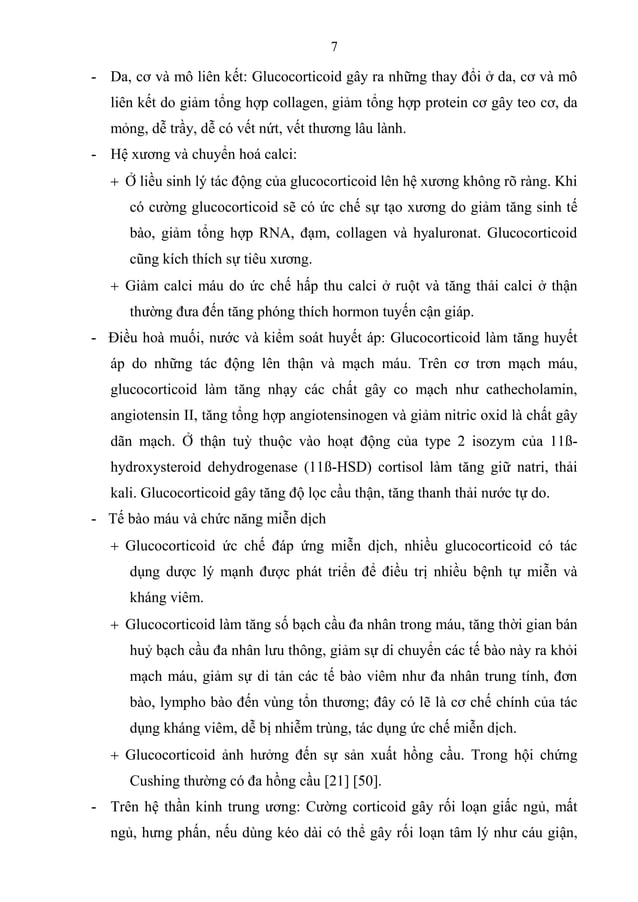 7

- Da, cơ và mô liên kết: Glucocorticoid gây ra những thay đổi ở da, cơ và mô liên kết do giảm tổng hợp collagen, giảm tổng hợp protein cơ gây teo cơ, da mỏng, dễ trầy, dễ có vết nứt, vết thương lâu lành.

- Hệ xương và chuyển hoá calci:

+ Ở liều sinh lý tác động của glucocorticoid lên hệ xương không rõ ràng. Khi có cường glucocorticoid sẽ có ức chế sự tạo xương do giảm tăng sinh tế bào, giảm tổng hợp RNA, đạm, collagen và hyaluronat. Glucocorticoid cũng kích thích sự tiêu xương.

+ Giảm calci máu do ức chế hấp thu calci ở ruột và tăng thải calci ở thận thường đưa đến tăng phóng thích hormon tuyến cận giáp.

- Điều hoà muối, nước và kiểm soát huyết áp: Glucocorticoid làm tăng huyết áp do những tác động lên thận và mạch máu. Trên cơ trơn mạch máu, glucocorticoid làm tăng nhạy các chất gây co mạch như cathecholamin, angiotensin II, tăng tổng hợp angiotensinogen và giảm nitric oxid là chất gây dãn mạch. Ở thận tuỳ thuộc vào hoạt động của type 2 isozym của 11ß-hydroxysteroid dehydrogenase (11ß-HSD) cortisol làm tăng giữ natri, thải kali. Glucocorticoid gây tăng độ lọc cầu thận, tăng thanh thải nước tự do.

- Tế bào máu và chức năng miễn dịch

+ Glucocorticoid ức chế đáp ứng miễn dịch, nhiều glucocorticoid có tác dụng dược lý mạnh được phát triển để điều trị nhiều bệnh tự miễn và kháng viêm.

+ Glucocorticoid làm tăng số bạch cầu đa nhân trong máu, tăng thời gian bán huỷ bạch cầu đa nhân lưu thông, giảm sự di chuyển các tế bào này ra khỏi mạch máu, giảm sự di tản các tế bào viêm như đa nhân trung tính, đơn bào, lympho bào đến vùng tổn thương; đây có lẽ là cơ chế chính của tác dụng kháng viêm, dễ bị nhiễm trùng, tác dụng ức chế miễn dịch.

+ Glucocorticoid ảnh hưởng đến sự sản xuất hồng cầu. Trong hội chứng Cushing thường có đa hồng cầu [21] [50].

- Trên hệ thần kinh trung ương: Cường corticoid gây rối loạn giấc ngủ, mất ngủ, hưng phấn, nếu dùng kéo dài có thể gây rối loạn tâm lý như cáu giận,